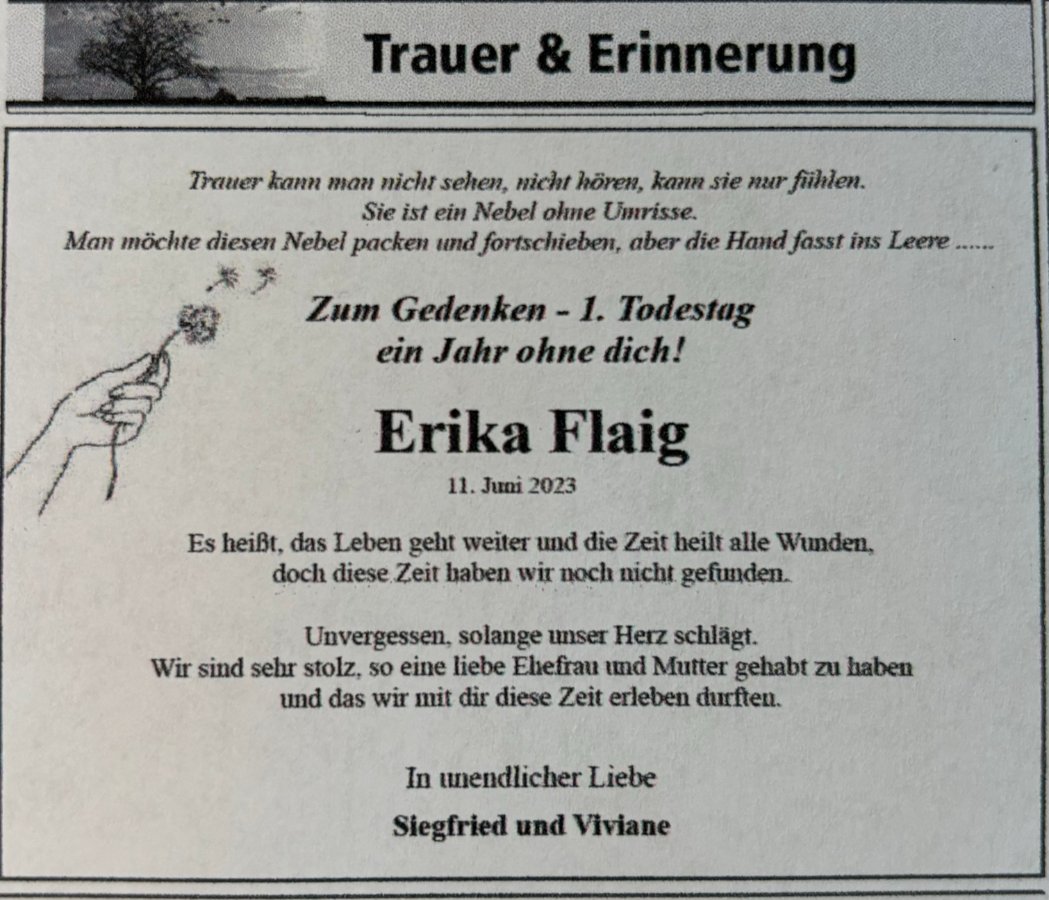 Trauer & Erinnerung

Trauer kann man nicht sehen, nicht hören, kann sie nur fühlen.
Sie ist ein Nebel ohne Umrisse.
Man möchte diesen Nebel packen und fortschieben, aber die Hand fasst ins Leere ......

Zum Gedenken - 1. Todestag
ein Jahr ohne dich!

Erika Flaig

11. Juni 2023

Es heißt, das Leben geht weiter und die Zeit heilt alle Wunden,
doch diese Zeit haben wir noch nicht gefunden.

Unvergessen, solange unser Herz schlägt.
Wir sind sehr stolz, so eine liebe Ehefrau und Mutter gehabt zu haben
und das wir mit dir diese Zeit erleben durften.

In unendlicher Liebe

Siegfried und Viviane